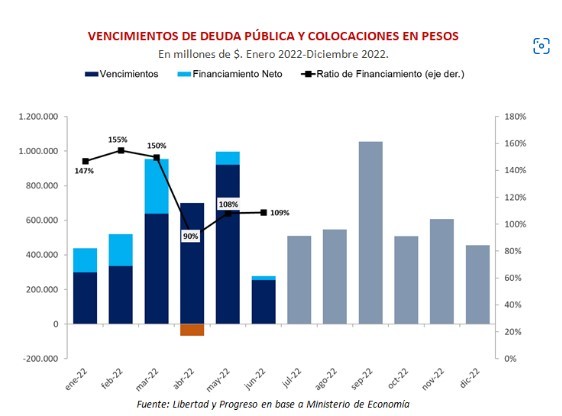 VENCIMIENTOS DE DEUDA PÚBLICA Y COLOCACIONES EN PESOS
En millones de $. Enero 2022-Diciembre 2022.

Vencimientos
Financiamiento Neto
Ratio de Financiamiento (eje der.)

1.200.000
1.000.000
800.000
600.000
400.000
200.000
0
-200.000

180%
160%
140%
120%
100%
80%
60%
40%
20%
0%

147%
155%
150%
90%
108%
109%

ene-22
feb-22
mar-22
abr-22
may-22
jun-22
jul-22
ago-22
sep-22
oct-22
nov-22
dic-22

Fuente: Libertad y Progreso en base a Ministerio de Economía